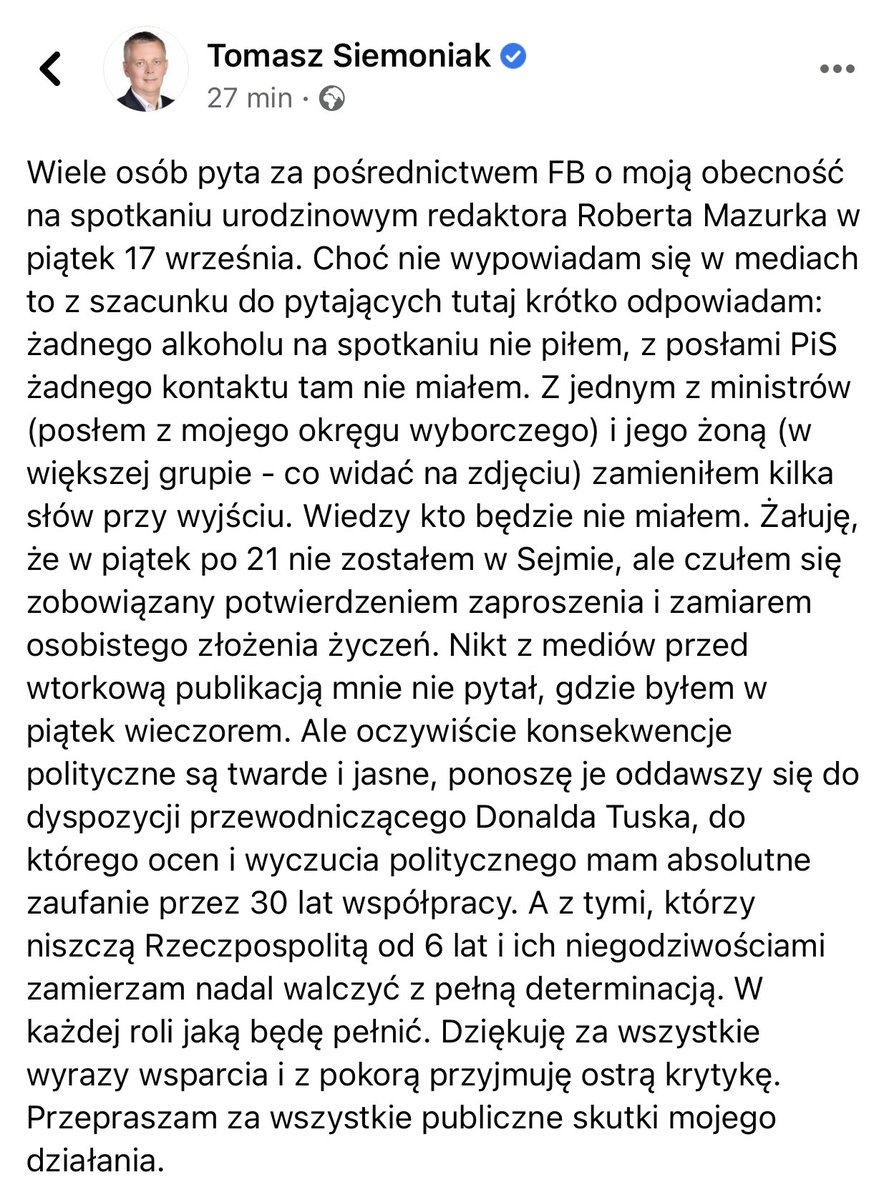 Tomasz Siemoniak
27 min ·

Wiele osób pyta za pośrednictwem FB o moją obecność na spotkaniu urodzinowym redaktora Roberta Mazurka w piątek 17 września. Choć nie wypowiadam się w mediach to z szacunku do pytających tutaj krótko odpowiadam: żadnego alkoholu na spotkaniu nie piłem, z posłami PiS żadnego kontaktu tam nie miałem. Z jednym z ministrów (posłem z mojego okręgu wyborczego) i jego żoną (w większej grupie - co widać na zdjęciu) zamieniłem kilka słów przy wyjściu. Wiedzy kto będzie nie miałem. Żałuję, że w piątek po 21 nie zostałem w Sejmie, ale czułem się zobowiązany potwierdzeniem zaproszenia i zamiarem osobistego złożenia życzeń. Nikt z mediów przed wtorkową publikacją mnie nie pytał, gdzie byłem w piątek wieczorem. Ale oczywiście konsekwencje polityczne są twarde i jasne, ponoszę je oddawszy się do dyspozycji przewodniczącego Donalda Tuska, do którego ocen i wyczucia politycznego mam absolutne zaufanie przez 30 lat współpracy. A z tymi, którzy niszczą Rzeczpospolitą od 6 lat i ich niegodziwościami zamierzam nadal walczyć z pełną determinacją. W każdej roli jaką będę pełnić. Dziękuję za wszystkie wyrazy wsparcia i z pokorą przyjmuję ostrą krytykę. Przepraszam za wszystkie publiczne skutki mojego działania.